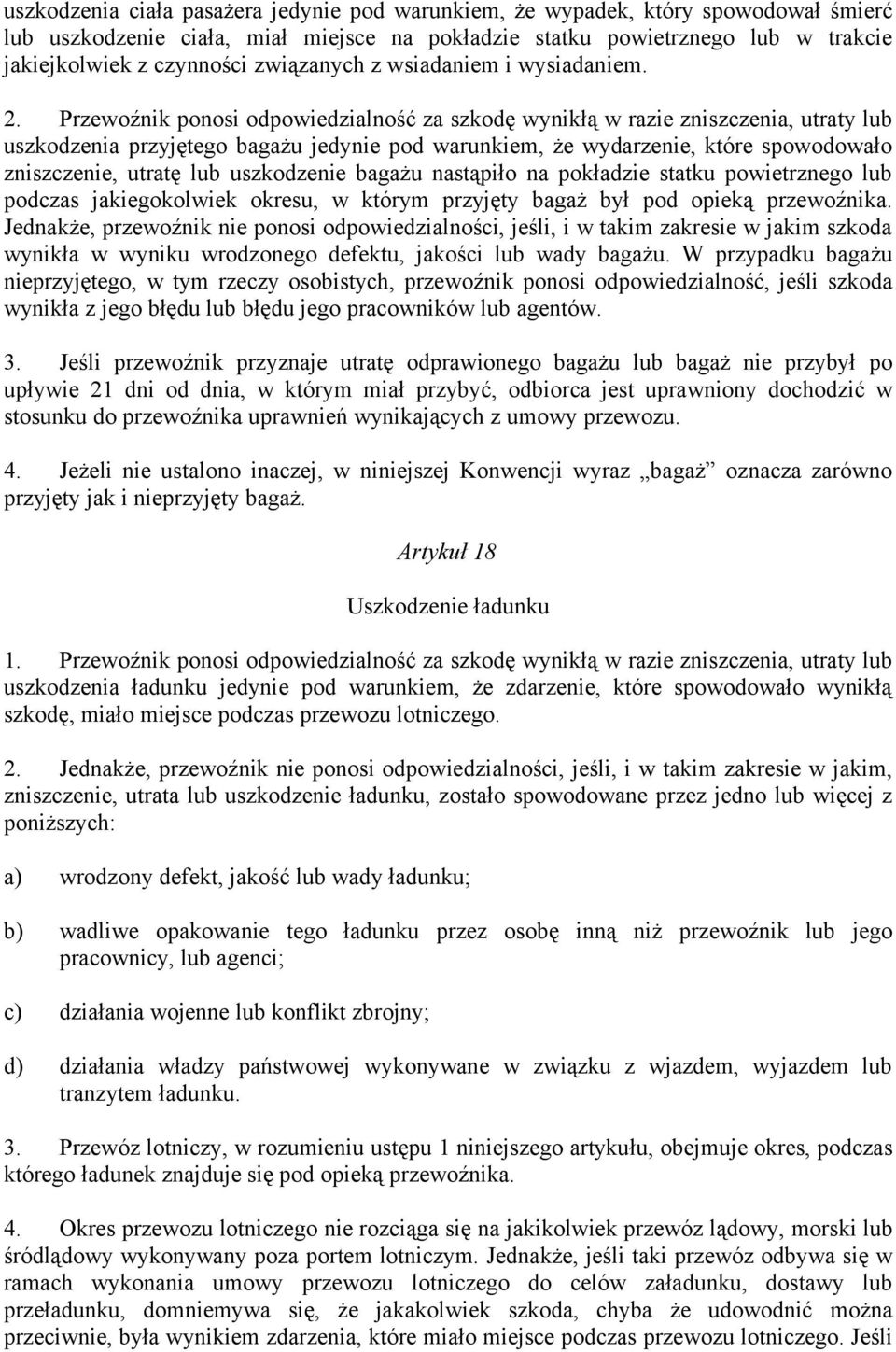 uszkodzenia ciała pasażera jedynie pod warunkiem, że wypadek, który spowodował śmierć lub uszkodzenie ciała, miał miejsce na pokładzie statku powietrznego lub w trakcie jakiejkolwiek z czynności związanych z wsiadaniem i wysiadaniem.

2. Przewoźnik ponosi odpowiedzialność za szkodę wynikłą w razie zniszczenia, utraty lub uszkodzenia przyjętego bagażu jedynie pod warunkiem, że wydarzenie, które spowodowało zniszczenie, utratę lub uszkodzenie bagażu nastąpiło na pokładzie statku powietrznego lub podczas jakiegokolwiek okresu, w którym przyjęty bagaż był pod opieką przewoźnika. Jednakże, przewoźnik nie ponosi odpowiedzialności, jeśli, i w takim zakresie w jakim szkoda wynikła w wyniku wrodzonego defektu, jakości lub wady bagażu. W przypadku bagażu nieprzyjętego, w tym rzeczy osobistych, przewoźnik ponosi odpowiedzialność, jeśli szkoda wynikła z jego błędu lub błędu jego pracowników lub agentów.

3. Jeśli przewoźnik przyznaje utratę odprawionego bagażu lub bagaż nie przybył po upływie 21 dni od dnia, w którym miał przybyć, odbiorca jest uprawniony dochodzić w stosunku do przewoźnika uprawnień wynikających z umowy przewozu.

4. Jeżeli nie ustalono inaczej, w niniejszej Konwencji wyraz „bagaż” oznacza zarówno przyjęty jak i nieprzyjęty bagaż.

Artykuł 18

Uszkodzenie ładunku

1. Przewoźnik ponosi odpowiedzialność za szkodę wynikłą w razie zniszczenia, utraty lub uszkodzenia ładunku jedynie pod warunkiem, że zdarzenie, które spowodowało wynikłą szkodę, miało miejsce podczas przewozu lotniczego.

2. Jednakże, przewoźnik nie ponosi odpowiedzialności, jeśli, i w takim zakresie w jakim, zniszczenie, utrata lub uszkodzenie ładunku, zostało spowodowane przez jedno lub więcej z poniższych:

a) wrodzony defekt, jakość lub wady ładunku;

b) wadliwe opakowanie tego ładunku przez osobę inną niż przewoźnik lub jego pracownicy, lub agenci;

c) działania wojenne lub konflikt zbrojny;

d) działania władzy państwowej wykonywane w związku z wjazdem, wyjazdem lub tranzytem ładunku.

3. Przewóz lotniczy, w rozumieniu ustępu 1 niniejszego artykułu, obejmuje okres, podczas którego ładunek znajduje się pod opieką przewoźnika.

4. Okres przewozu lotniczego nie rozciąga się na jakikolwiek przewóz lądowy, morski lub śródlądowy wykonywany poza portem lotniczym. Jednakże, jeśli taki przewóz odbywa się w ramach wykonania umowy przewozu lotniczego do celów załadunku, dostawy lub przeładunku, domniemywa się, że jakakolwiek szkoda, chyba że udowodnić można przeciwnie, była wynikiem zdarzenia, które miało miejsce podczas przewozu lotniczego. Jeśli